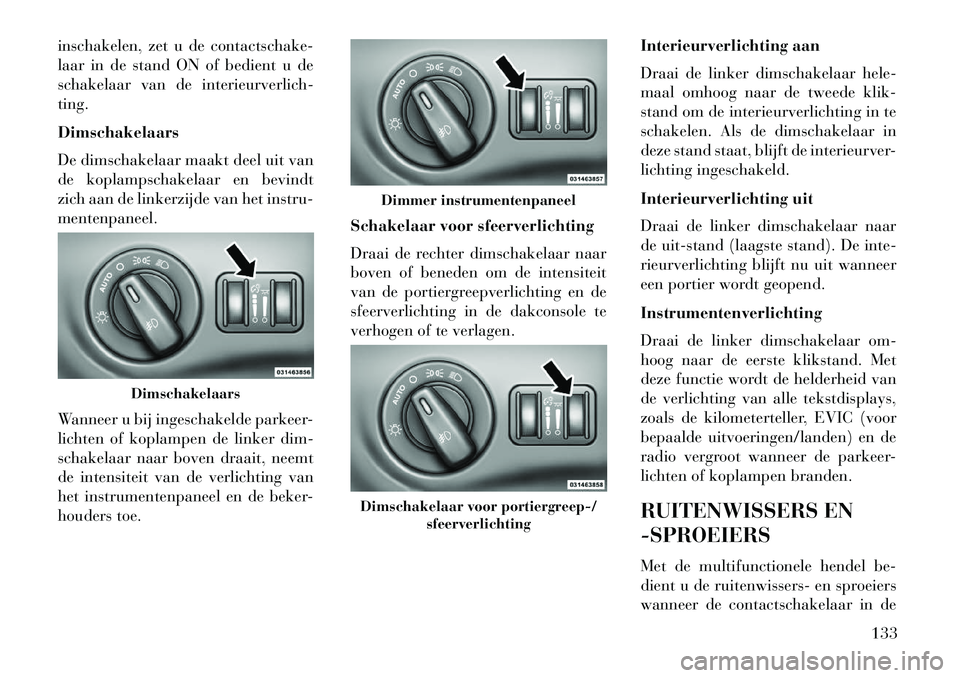 inschakelen, zet u de contactschakelaar in de stand ON of bedient u de schakelaar van de interieurverlichting.

Dimschakelaars

De dimschakelaar maakt deel uit van de koplampschakelaar en bevindt zich aan de linkerzijde van het instrumentenpaneel.

AUTO

031463856

Dimschakelaars

Wanneer u bij ingeschakelde parkeerlichten of koplampen de linker dimschakelaar naar boven draait, neemt de intensiteit van de verlichting van het instrumentenpaneel en de bekerhouders toe.

AUTO

031463857

Dimmer instrumentenpaneel

Schakelaar voor sfeerverlichting

Draai de rechter dimschakelaar naar boven of beneden om de intensiteit van de portiergreepverlichting en de sfeerverlichting in de dakconsole te verhogen of te verlagen.

AUTO

031463858

Dimschakelaar voor portiergreep-/ sfeerverlichting

Interieurverlichting aan

Draai de linker dimschakelaar helemaal omhoog naar de tweede klikstand om de interieurverlichting in te schakelen. Als de dimschakelaar in deze stand staat, blijft de interieurverlichting ingeschakeld.

Interieurverlichting uit

Draai de linker dimschakelaar naar de uit-stand (laagste stand). De interieurverlichting blijft nu uit wanneer een portier wordt geopend.

Instrumentenverlichting

Draai de linker dimschakelaar omhoog naar de eerste klikstand. Met deze functie wordt de helderheid van de verlichting van alle tekstdisplays, zoals de kilometerteller, EVIC (voor bepaalde uitvoeringen/landen) en de radio vergroot wanneer de parkeerlichten of koplampen branden.

RUITENWISSERS EN -SPROEIERS

Met de multifunctionele hendel bedient u de ruitenwissers- en sproeiers wanneer de contactschakelaar in de

133

carmanualsonline.info